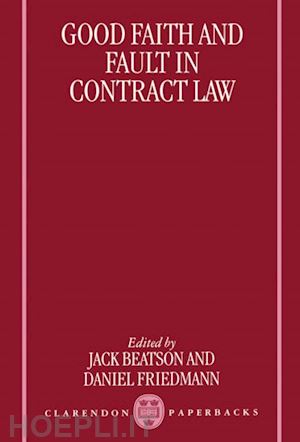 GOOD FAITH AND FAULT IN CONTRACT LAW

Edited by
JACK BEATSON AND
DANIEL FRIEDMANN

CLARENDON PAPERBACKS

HOEPLI.IT